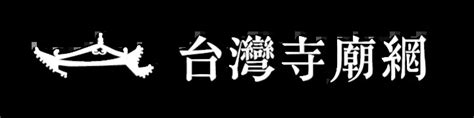 台灣寺廟網